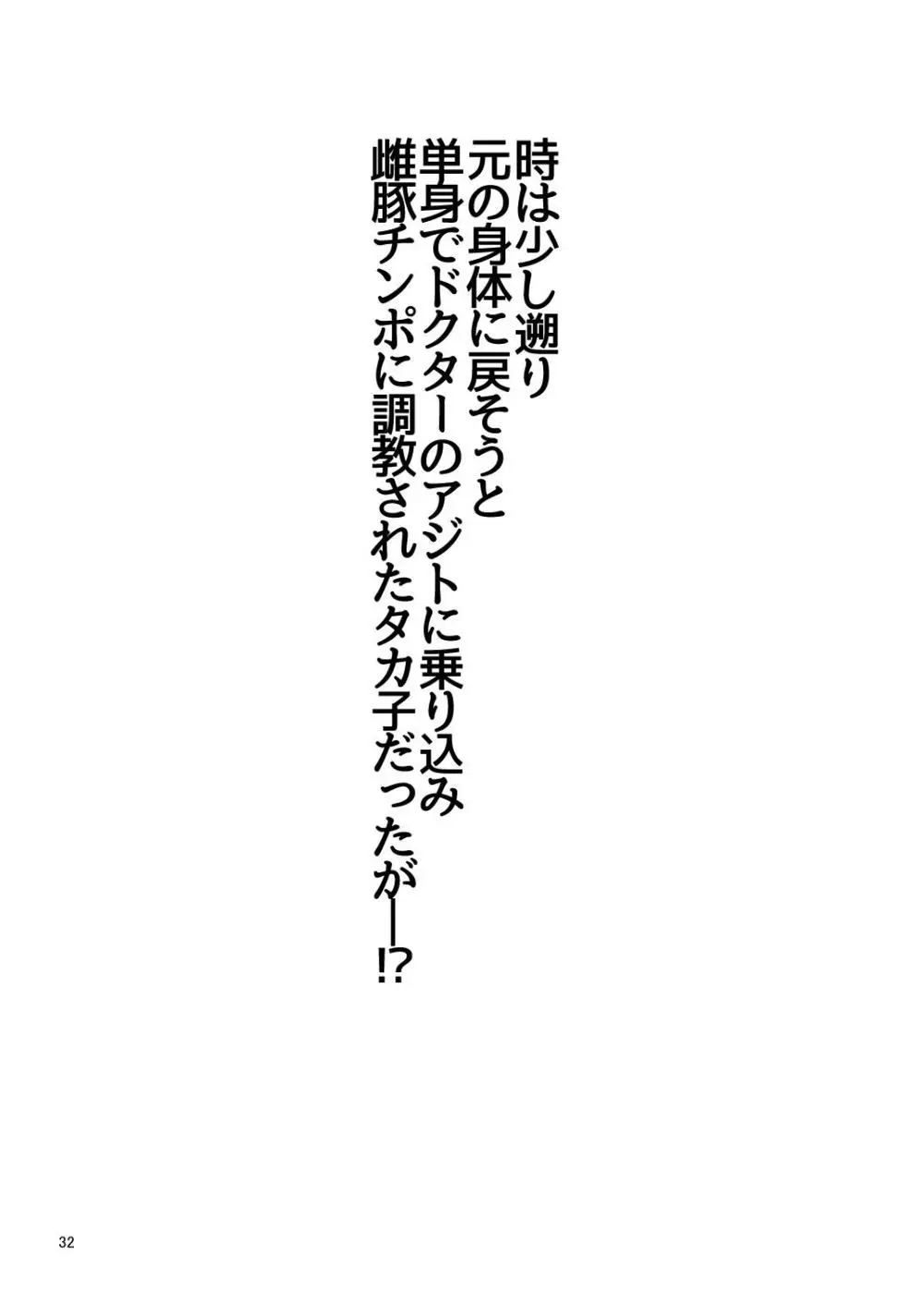 時は少し遡り
元の身体に戻そうと
単身でドクターのアジトに乗り込み
雌豚チンポに調教されたタカ子だったが――!?

32